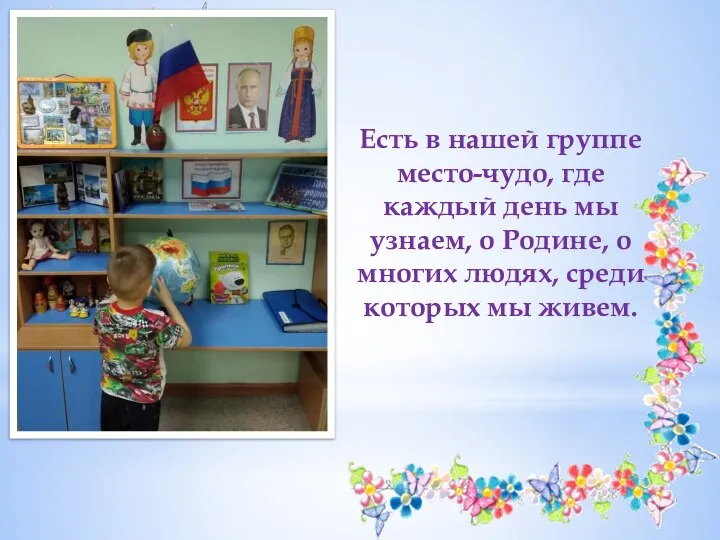 Есть в нашей группе место-чудо, где каждый день мы узнаем, о Родине, о многих людях, среди которых мы живем.